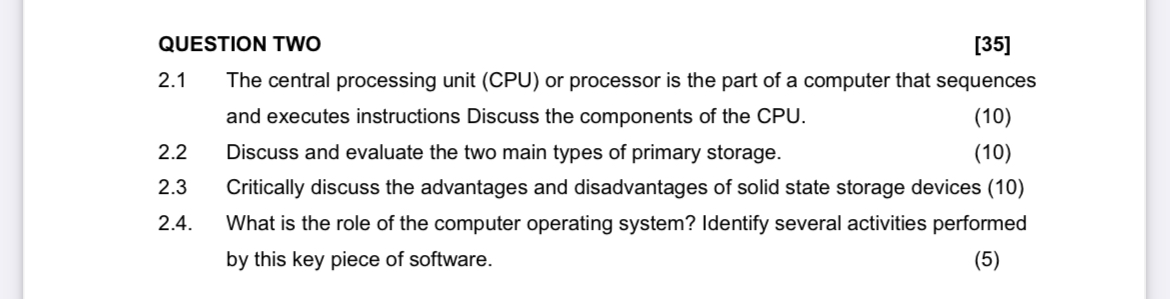 QUESTION TWO [35]

2.1 The central processing unit (CPU) or processor is the part of a computer that sequences and executes instructions Discuss the components of the CPU. (10)

2.2 Discuss and evaluate the two main types of primary storage. (10)

2.3 Critically discuss the advantages and disadvantages of solid state storage devices (10)

2.4. What is the role of the computer operating system? Identify several activities performed by this key piece of software. (5)